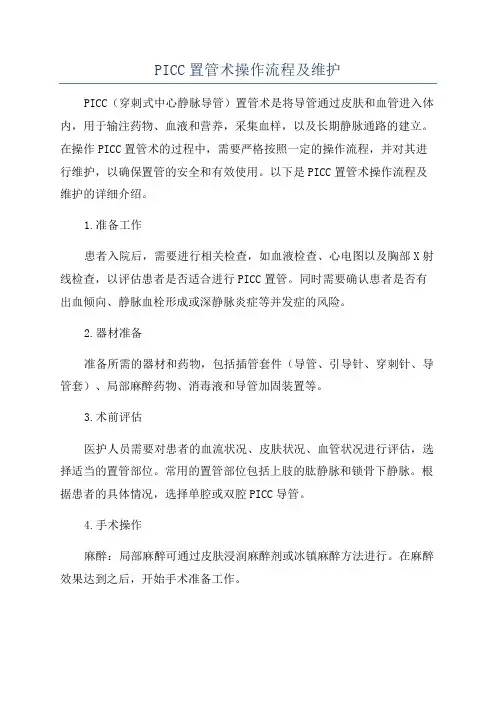 PICC 置管术操作流程及维护

PICC（穿刺式中心静脉导管）置管术是将导管通过皮肤和血管进入体内，用于输注药物、血液和营养，采集血样，以及长期静脉通路的建立。在操作 PICC 置管术的过程中，需要严格按照一定的操作流程，并对其进行维护，以确保置管的安全和有效使用。以下是 PICC 置管术操作流程及维护的详细介绍。

1.准备工作

患者入院后，需要进行相关检查，如血液检查、心电图以及胸部 X 射线检查，以评估患者是否适合进行 PICC 置管。同时需要确认患者是否有出血倾向、静脉血栓形成或深静脉炎症等并发症的风险。

2.器材准备

准备所需的器材和药物，包括插管套件（导管、引导针、穿刺针、导管套）、局部麻醉药物、消毒液和导管加固装置等。

3.术前评估

医护人员需要对患者的血流状况、皮肤状况、血管状况进行评估，选择适当的置管部位。常用的置管部位包括上肢的肱静脉和锁骨下静脉。根据患者的具体情况，选择单腔或双腔 PICC 导管。

4.手术操作

麻醉：局部麻醉可通过皮肤浸润麻醉剂或冰镇麻醉方法进行。在麻醉效果达到之后，开始手术准备工作。